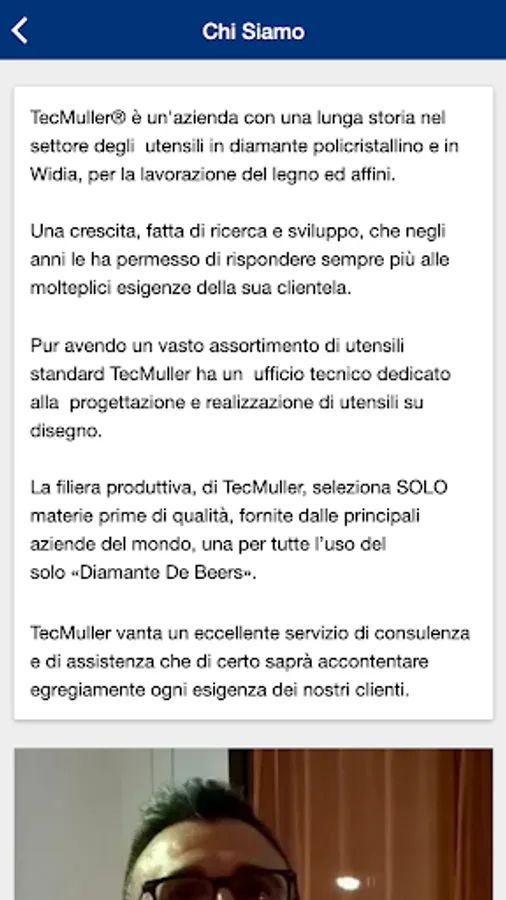 Chi Siamo

TecMuller® è un'azienda con una lunga storia nel settore degli utensili in diamante policristallino e in Widia, per la lavorazione del legno ed affini.

Una crescita, fatta di ricerca e sviluppo, che negli anni le ha permesso di rispondere sempre più alle molteplici esigenze della sua clientela.

Pur avendo un vasto assortimento di utensili standard TecMuller ha un ufficio tecnico dedicato alla progettazione e realizzazione di utensili su disegno.

La filiera produttiva, di TecMuller, seleziona SOLO materie prime di qualità, fornite dalle principali aziende del mondo, una per tutte l'uso del solo «Diamante De Beers».

TecMuller vanta un eccellente servizio di consulenza e di assistenza che di certo saprà accontentare egregiamente ogni esigenza dei nostri clienti.